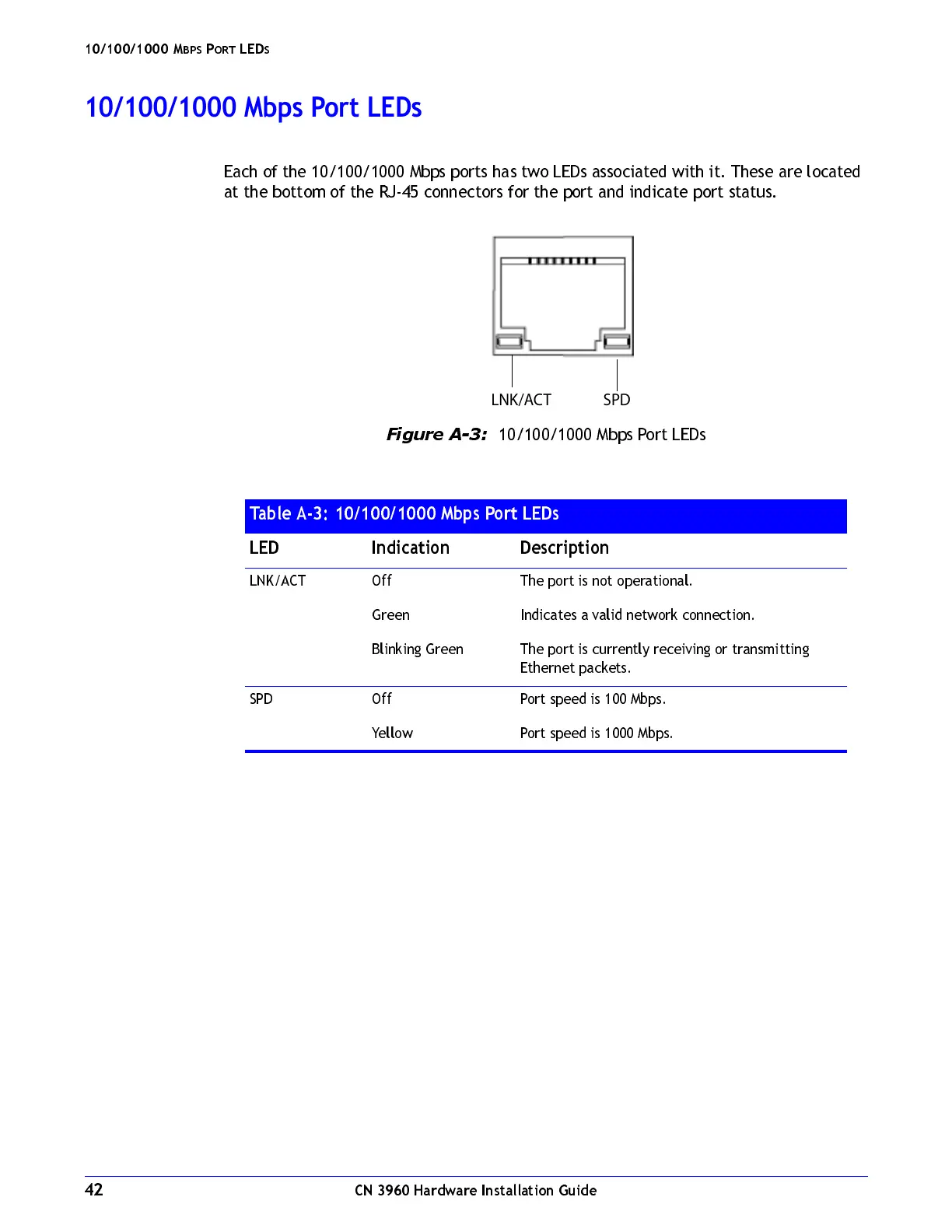 10/100/1000 MBPS PORT LEDS

10/100/1000 Mbps Port LEDs

Each of the 10/100/1000 Mbps ports has two LEDs associated with it. These are located at the bottom of the RJ-45 connectors for the port and indicate port status.

LNK/ACT SPD

Figure A-3: 10/100/1000 Mbps Port LEDs

Table A-3: 10/100/1000 Mbps Port LEDs

| LED | Indication | Description |
|---|---|---|
| LNK/ACT | Off | The port is not operational. |
| | Green | Indicates a valid network connection. |
| | Blinking Green | The port is currently receiving or transmitting Ethernet packets. |
| SPD | Off | Port speed is 100 Mbps. |
| | Yellow | Port speed is 1000 Mbps. |

42 CN 3960 Hardware Installation Guide